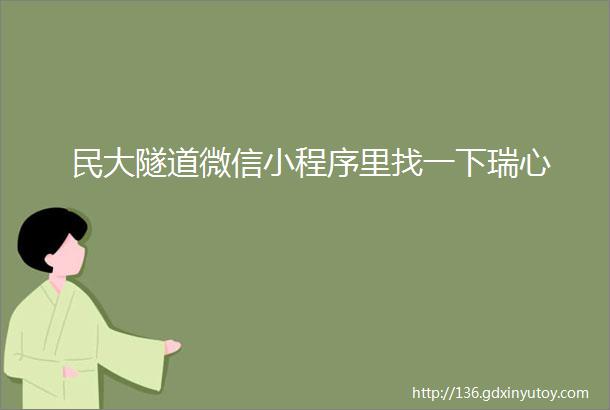 民大隧道微信小程序里找一下瑞心

http://136.gdxinyutoy.com